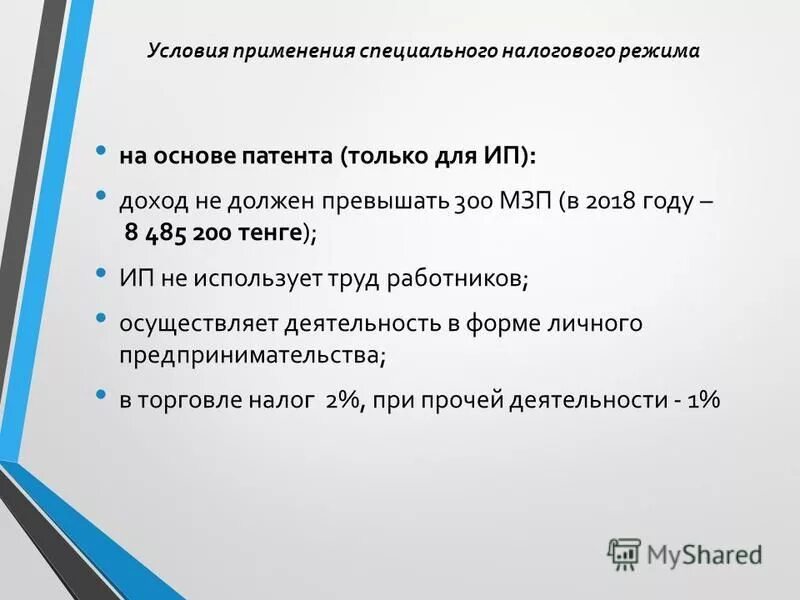 Условия применения специального налогового режима

• на основе патента (только для ИП):

• доход не должен превышать 300 МЗП (в 2018 году – 8 485 200 тенге);

• ИП не использует труд работников;

• осуществляет деятельность в форме личного предпринимательства;

• в торговле налог 2%, при прочей деятельности - 1%

MyShared